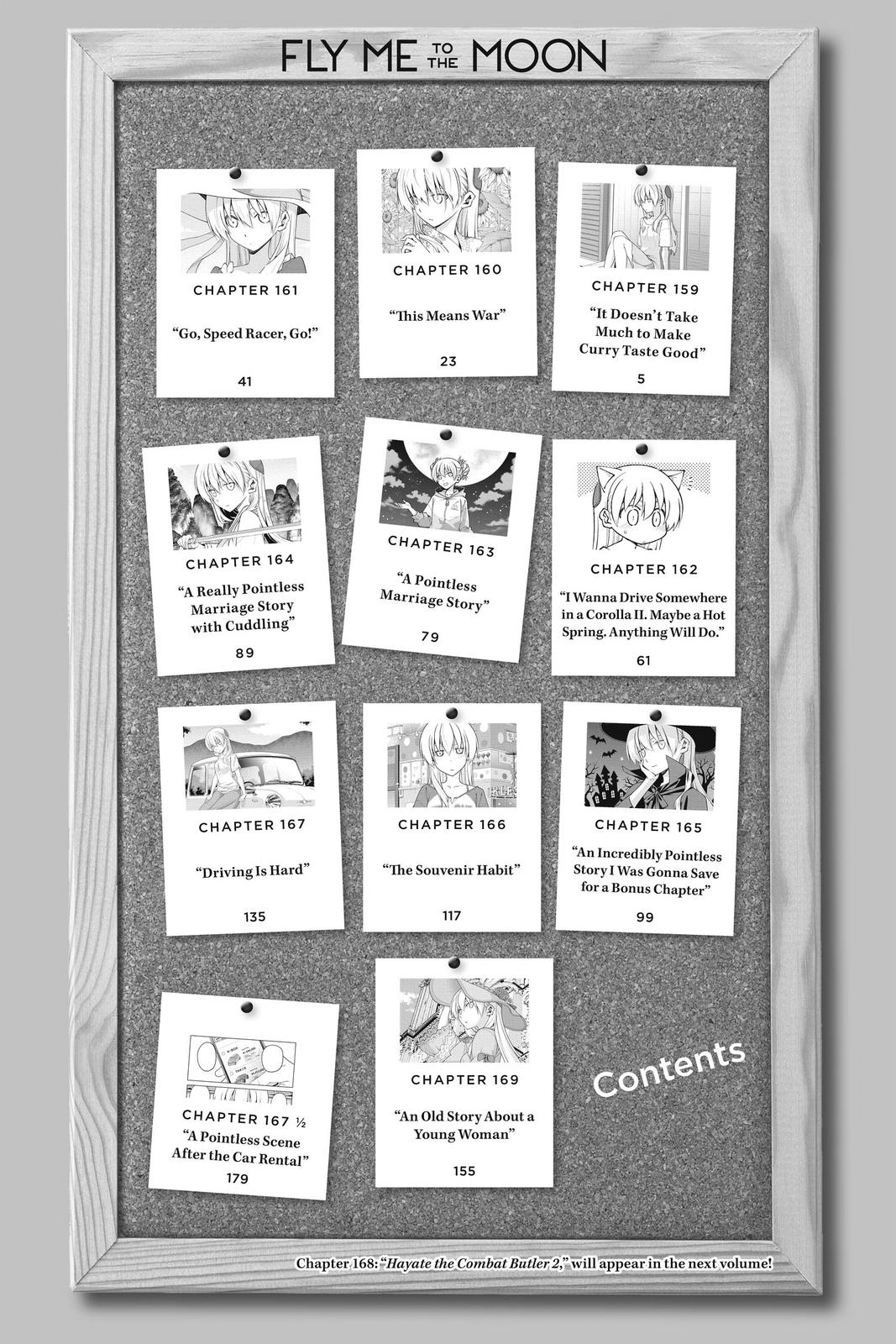 FLY ME TO THE MOON

CHAPTER 161

"Go, Speed Racer, Go!"

41

CHAPTER 160

"This Means War"

23

CHAPTER 159

"It Doesn't Take Much to Make Curry Taste Good"

5

CHAPTER 164

"A Really Pointless Marriage Story with Cuddling"

89

CHAPTER 163

"A Pointless Marriage Story"

79

CHAPTER 162

"I Wanna Drive Somewhere in a Corolla II. Maybe a Hot Spring. Anything Will Do."

61

CHAPTER 167

"Driving Is Hard"

135

CHAPTER 166

"The Souvenir Habit"

117

CHAPTER 165

"An Incredibly Pointless Story I Was Gonna Save for a Bonus Chapter"

99

CHAPTER 167 ½

"A Pointless Scene After the Car Rental"

179

CHAPTER 169

"An Old Story About a Young Woman"

155

Contents

Chapter 168: "Hayate the Combat Butler 2," will appear in the next volume!